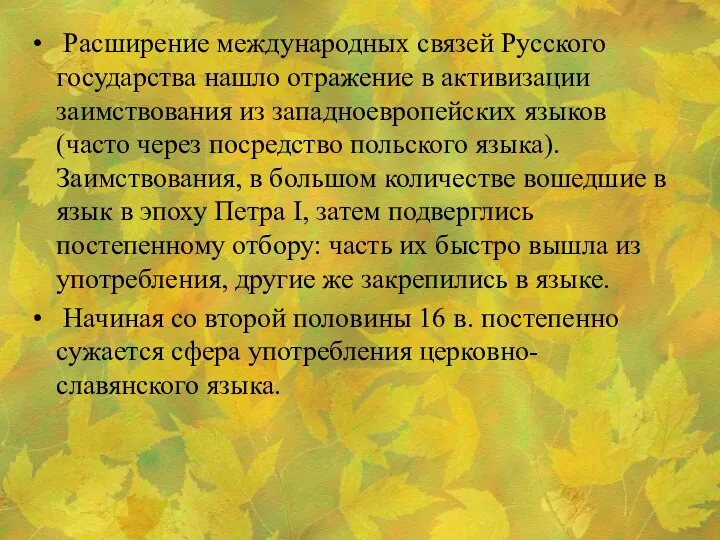 • Расширение международных связей Русского государства нашло отражение в активизации заимствования из западноевропейских языков (часто через посредство польского языка). Заимствования, в большом количестве вошедшие в язык в эпоху Петра I, затем подверглись постепенному отбору: часть их быстро вышла из употребления, другие же закрепились в языке.

• Начиная со второй половины 16 в. постепенно сужается сфера употребления церковно-славянского языка.